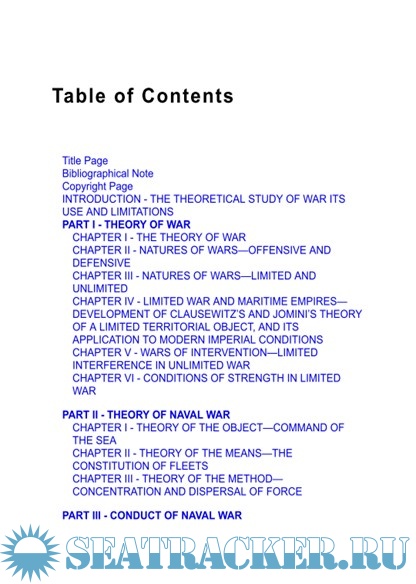 Table of Contents

Title Page
Bibliographical Note
Copyright Page
INTRODUCTION - THE THEORETICAL STUDY OF WAR ITS USE AND LIMITATIONS
PART I - THEORY OF WAR
CHAPTER I - THE THEORY OF WAR
CHAPTER II - NATURES OF WARS—OFFENSIVE AND DEFENSIVE
CHAPTER III - NATURES OF WARS—LIMITED AND UNLIMITED
CHAPTER IV - LIMITED WAR AND MARITIME EMPIRES—DEVELOPMENT OF CLAUSEWITZ'S AND JOMINI'S THEORY OF A LIMITED TERRITORIAL OBJECT, AND ITS APPLICATION TO MODERN IMPERIAL CONDITIONS
CHAPTER V - WARS OF INTERVENTION—LIMITED INTERFERENCE IN UNLIMITED WAR
CHAPTER VI - CONDITIONS OF STRENGTH IN LIMITED WAR

PART II - THEORY OF NAVAL WAR
CHAPTER I - THEORY OF THE OBJECT—COMMAND OF THE SEA
CHAPTER II - THEORY OF THE MEANS—THE CONSTITUTION OF FLEETS
CHAPTER III - THEORY OF THE METHOD—CONCENTRATION AND DISPERSAL OF FORCE

PART III - CONDUCT OF NAVAL WAR

SEATRACKER.RU